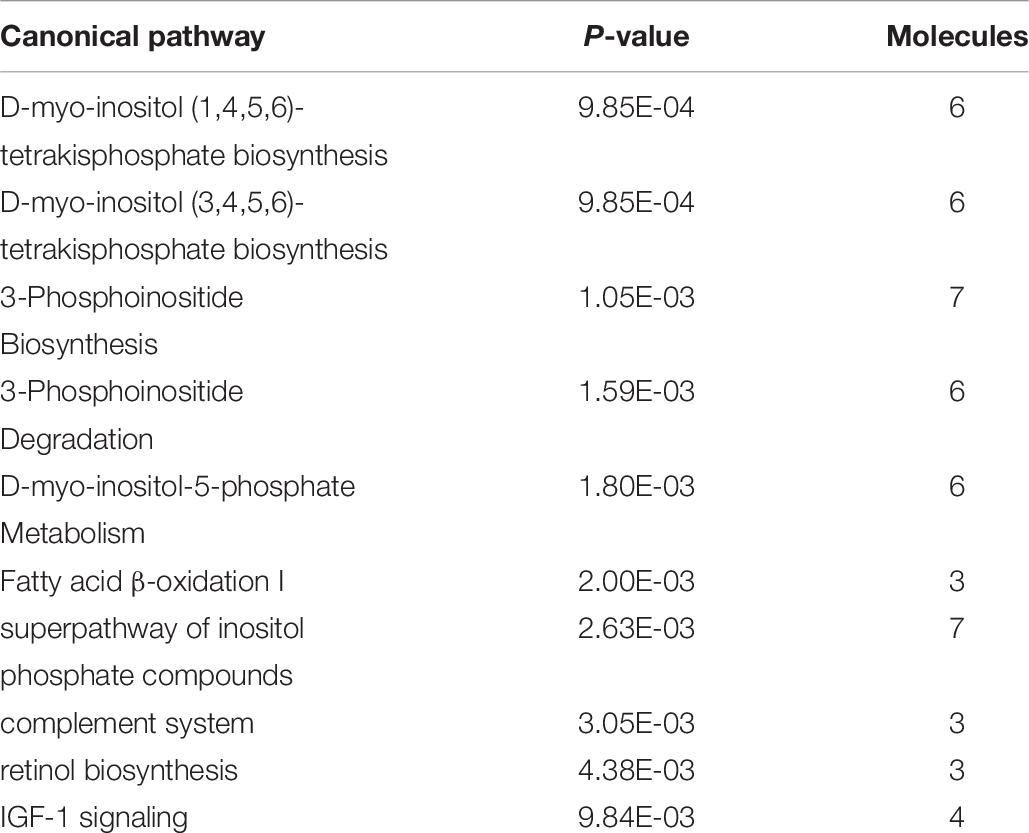 | Canonical pathway | P-value | Molecules |
|---|---|---|
| D-myo-inositol (1,4,5,6)-tetrakisphosphate biosynthesis | 9.85E-04 | 6 |
| D-myo-inositol (3,4,5,6)-tetrakisphosphate biosynthesis | 9.85E-04 | 6 |
| 3-Phosphoinositide Biosynthesis | 1.05E-03 | 7 |
| 3-Phosphoinositide Degradation | 1.59E-03 | 6 |
| D-myo-inositol-5-phosphate Metabolism | 1.80E-03 | 6 |
| Fatty acid β-oxidation I | 2.00E-03 | 3 |
| superpathway of inositol phosphate compounds | 2.63E-03 | 7 |
| complement system | 3.05E-03 | 3 |
| retinol biosynthesis | 4.38E-03 | 3 |
| IGF-1 signaling | 9.84E-03 | 4 |